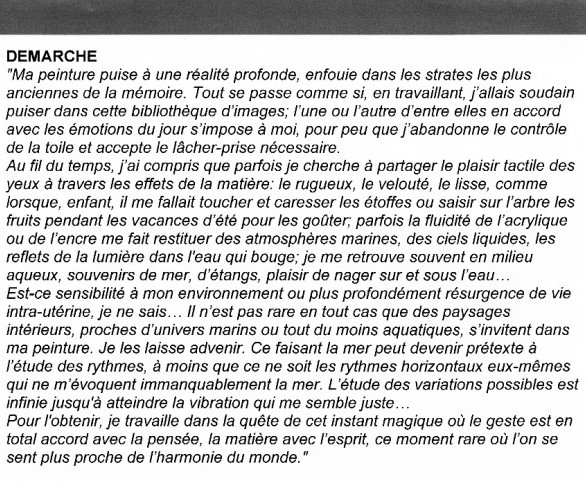 DEMARCHE
"Ma peinture puise à une réalité profonde, enfouie dans les strates les plus anciennes de la mémoire. Tout se passe comme si, en travaillant, j'allais soudain puiser dans cette bibliothèque d'images; l'une ou l'autre d'entre elles en accord avec les émotions du jour s'impose à moi, pour peu que j'abandonne le contrôle de la toile et accepte le lâcher-prise nécessaire.
Au fil du temps, j'ai compris que parfois je cherche à partager le plaisir tactile des yeux à travers les effets de la matière: le rugueux, le velouté, le lisse, comme lorsque, enfant, il me fallait toucher et caresser les étoffes ou saisir sur l'arbre les fruits pendant les vacances d'été pour les goûter; parfois la fluidité de l'acrylique ou de l'encre me fait restituer des atmosphères marines, des ciels liquides, les reflets de la lumière dans l'eau qui bouge; je me retrouve souvent en milieu aqueux, souvenirs de mer, d'étangs, plaisir de nager sur et sous l'eau…
Est-ce sensibilité à mon environnement ou plus profondément résurgence de vie intra-utérine, je ne sais… Il n'est pas rare en tout cas que des paysages intérieurs, proches d'univers marins ou tout du moins aquatiques, s'invitent dans ma peinture. Je les laisse advenir. Ce faisant la mer peut devenir prétexte à l'étude des rythmes, à moins que ce ne soit les rythmes horizontaux eux-mêmes qui ne m'évoquent immanquablement la mer. L'étude des variations possibles est infinie jusqu'à atteindre la vibration qui me semble juste…
Pour l'obtenir, je travaille dans la quête de cet instant magique où le geste est en total accord avec la pensée, la matière avec l'esprit, ce moment rare où l'on se sent plus proche de l'harmonie du monde."